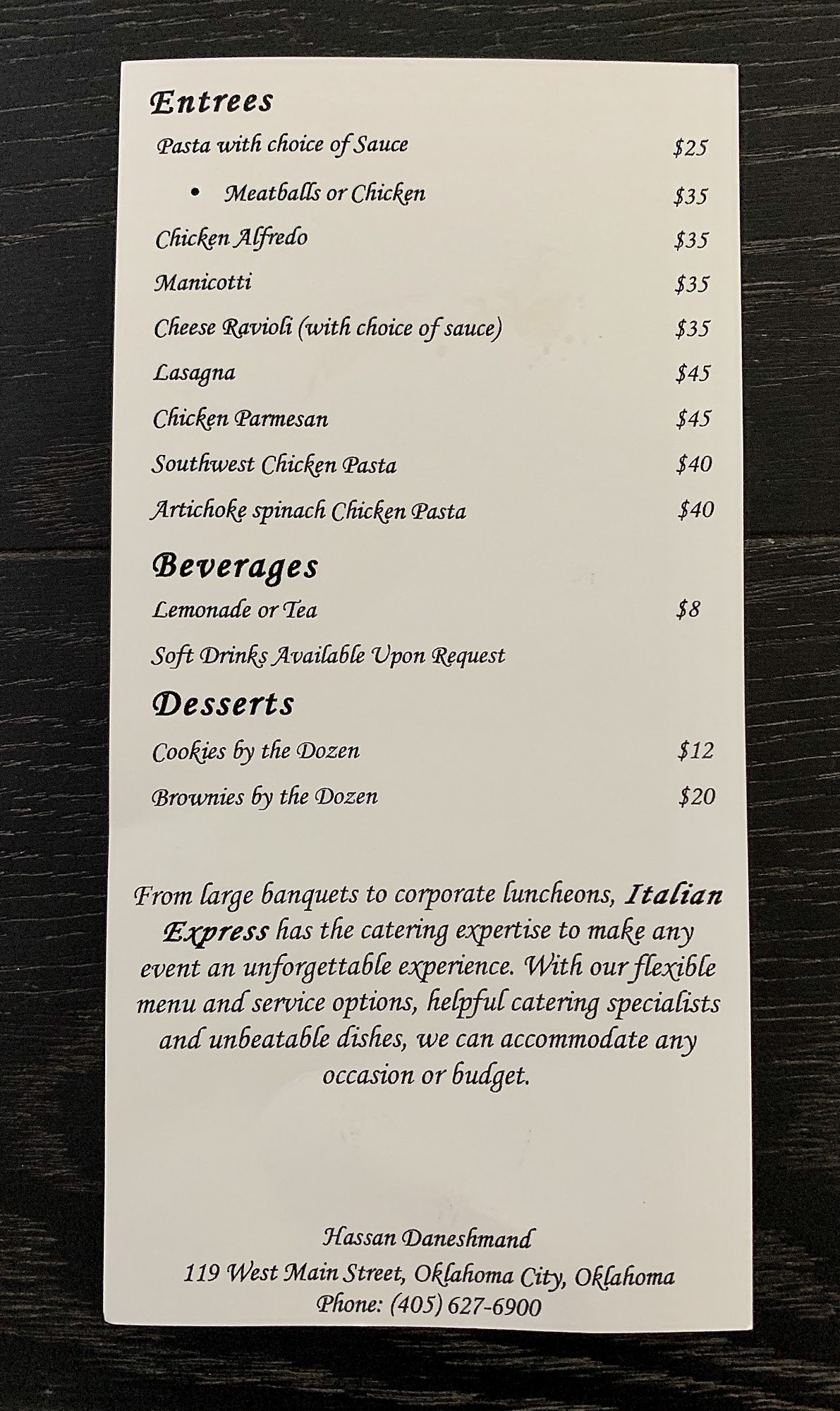 Entrees

Pasta with choice of Sauce $25

• Meatballs or Chicken $35

Chicken Alfredo $35

Manicotti $35

Cheese Ravioli (with choice of sauce) $35

Lasagna $45

Chicken Parmesan $45

Southwest Chicken Pasta $40

Artichoke spinach Chicken Pasta $40

Beverages

Lemonade or Tea $8

Soft Drinks Available Upon Request

Desserts

Cookies by the Dozen $12

Brownies by the Dozen $20

From large banquets to corporate luncheons, Italian Express has the catering expertise to make any event an unforgettable experience. With our flexible menu and service options, helpful catering specialists and unbeatable dishes, we can accommodate any occasion or budget.

Hassan Daneshmand
119 West Main Street, Oklahoma City, Oklahoma
Phone: (405) 627-6900